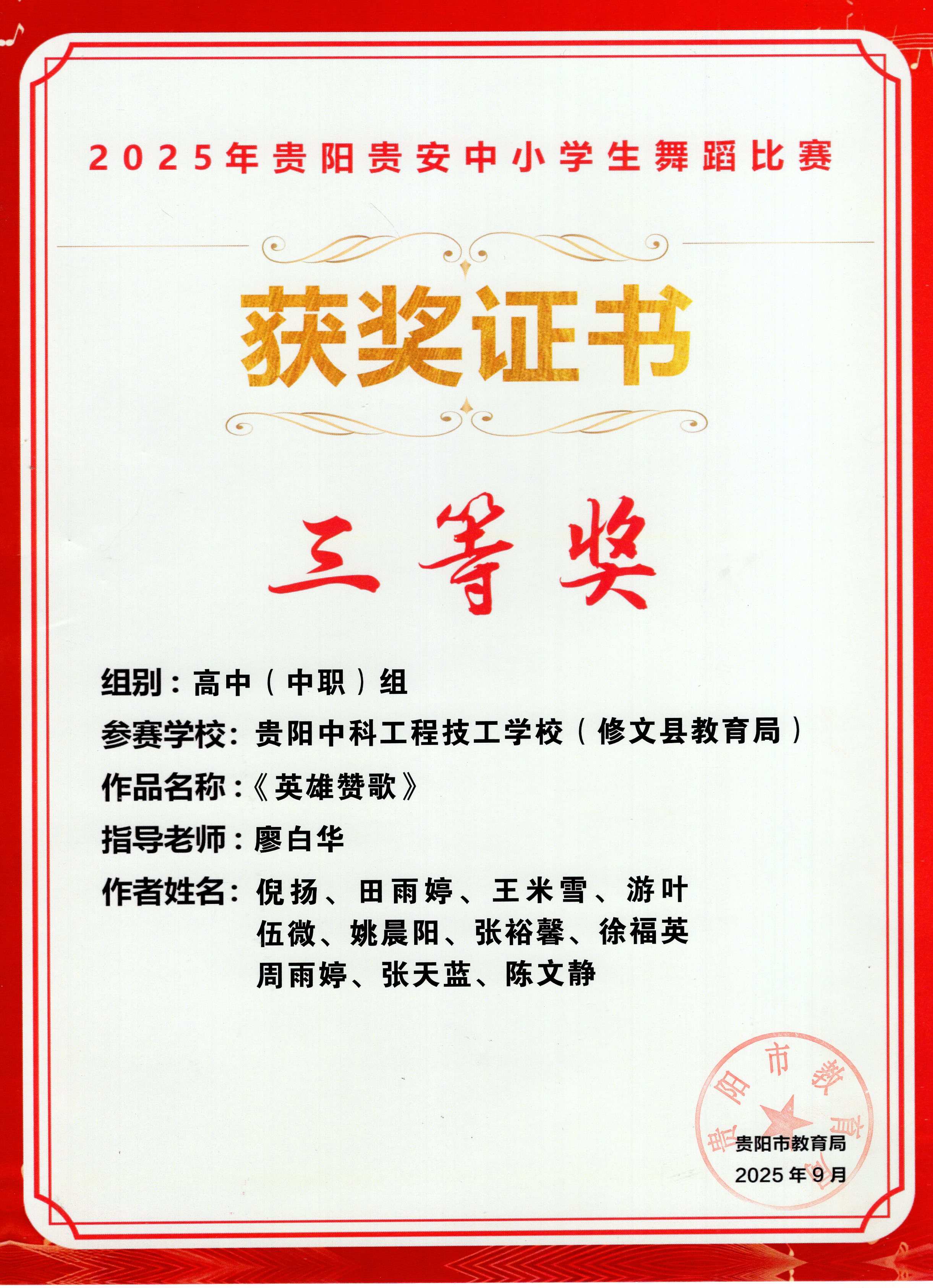 2025年贵阳贵安中小学生舞蹈比赛

获奖证书

三等奖

组别：高中（中职）组

参赛学校：贵阳中科工程技工学校（修文县教育局）

作品名称：《英雄赞歌》

指导老师：廖白华

作者姓名：倪扬、田雨婷、王米雪、游叶 伍微、姚晨阳、张裕馨、徐福英 周雨婷、张天蓝、陈文静

贵阳市教育局

贵阳市教育局
2025年9月